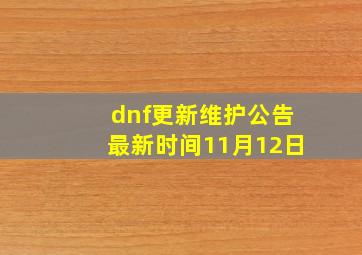 dnf更新维护公告
最新时间11月12日